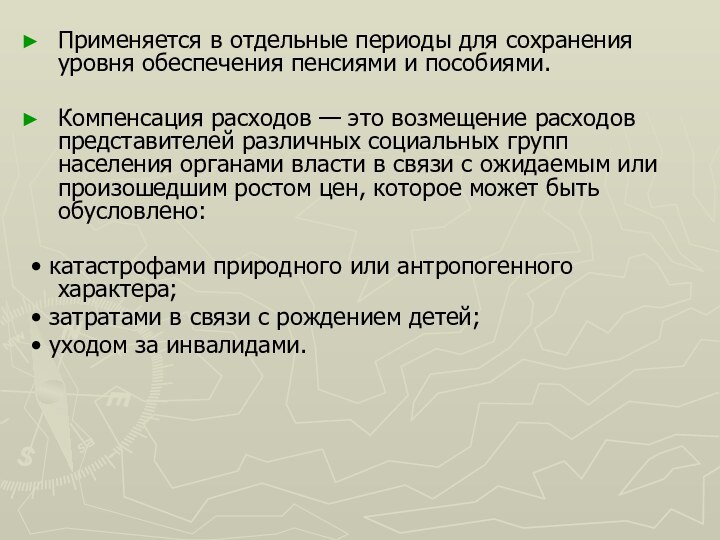 ► Применяется в отдельные периоды для сохранения уровня обеспечения пенсиями и пособиями.

► Компенсация расходов — это возмещение расходов представителей различных социальных групп населения органами власти в связи с ожидаемым или произошедшим ростом цен, которое может быть обусловлено:

• катастрофами природного или антропогенного характера;
• затратами в связи с рождением детей;
• уходом за инвалидами.